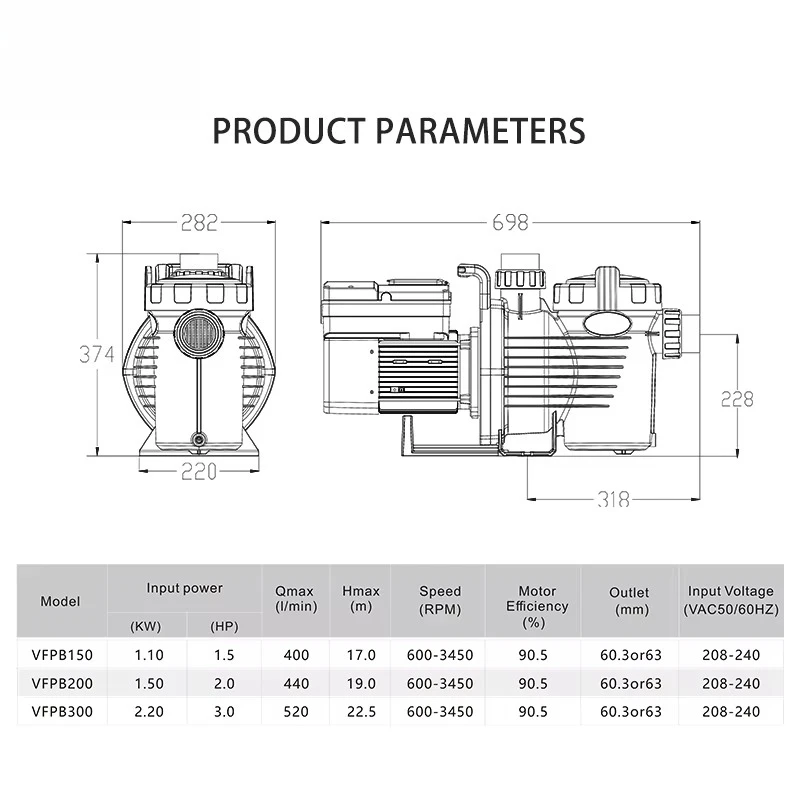 PRODUCT PARAMETERS

282

374

220

698

228

318

| Model | Input power (KW) | Input power (HP) | Qmax (l/min) | Hmax (m) | Speed (RPM) | Motor Efficiency (%) | Outlet (mm) | Input Voltage (VAC50/60HZ) |
|---|---|---|---|---|---|---|---|---|
| VFPB150 | 1.10 | 1.5 | 400 | 17.0 | 600-3450 | 90.5 | 60.3or63 | 208-240 |
| VFPB200 | 1.50 | 2.0 | 440 | 19.0 | 600-3450 | 90.5 | 60.3or63 | 208-240 |
| VFPB300 | 2.20 | 3.0 | 520 | 22.5 | 600-3450 | 90.5 | 60.3or63 | 208-240 |